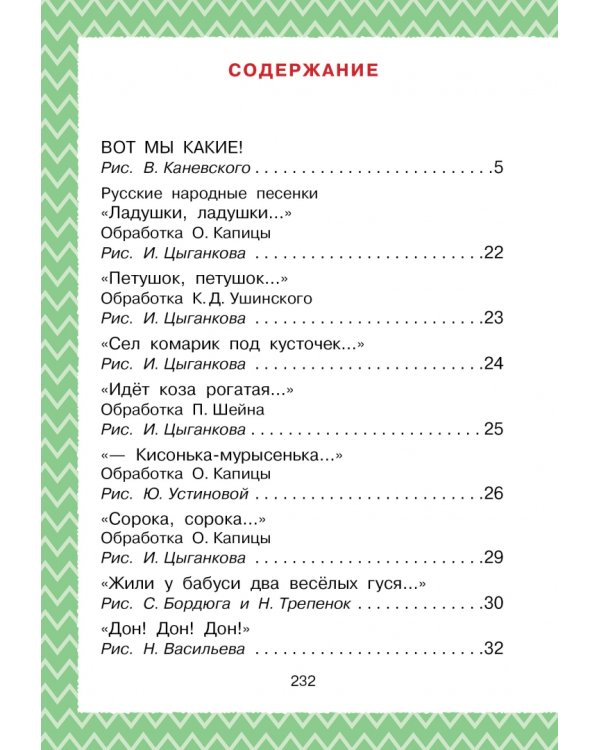 СОДЕРЖАНИЕ

ВОТ МЫ КАКИЕ!
Рис. В. Каневского 5

Русские народные песенки
«Ладушки, ладушки...»
Обработка О. Капицы
Рис. И. Цыганкова 22

«Петушок, петушок...»
Обработка К. Д. Ушинского
Рис. И. Цыганкова 23

«Сел комарик под кусточек...»
Рис. И. Цыганкова 24

«Идёт коза рогатая...»
Обработка П. Шейна
Рис. И. Цыганкова 25

«— Кисонька-мурысенька...»
Обработка О. Капицы
Рис. Ю. Устиновой 26

«Сорока, сорока...»
Обработка О. Капицы
Рис. И. Цыганкова 29

«Жили у бабуси два весёлых гуся...»
Рис. С. Бордюга и Н. Трепенок 30

«Дон! Дон! Дон!»
Рис. Н. Васильева 32

232